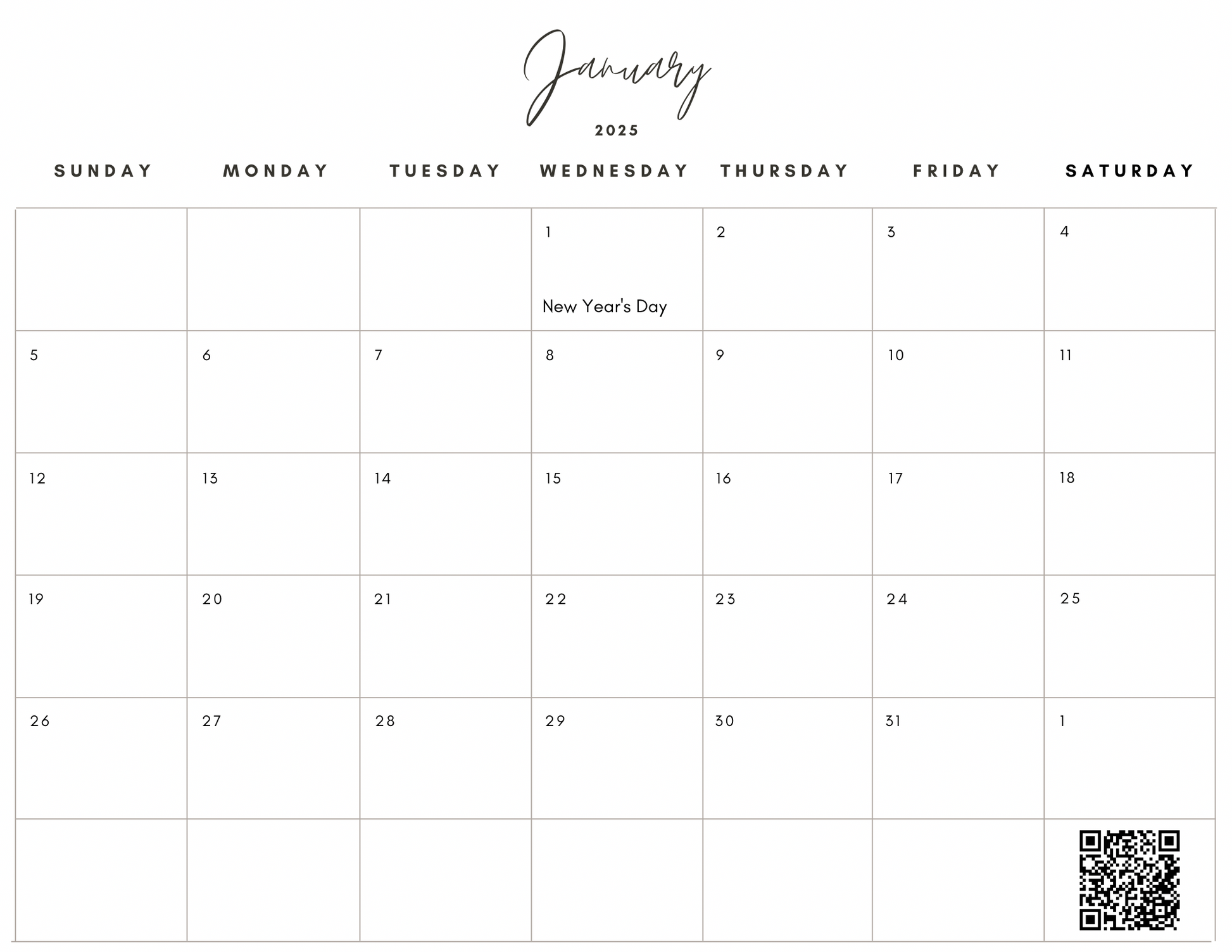 January

2025

| SUNDAY | MONDAY | TUESDAY | WEDNESDAY | THURSDAY | FRIDAY | SATURDAY |
|---|---|---|---|---|---|---|
| | | | 1 New Year's Day | 2 | 3 | 4 |
| 5 | 6 | 7 | 8 | 9 | 10 | 11 |
| 12 | 13 | 14 | 15 | 16 | 17 | 18 |
| 19 | 20 | 21 | 22 | 23 | 24 | 25 |
| 26 | 27 | 28 | 29 | 30 | 31 | 1 |
| | | | | | | |